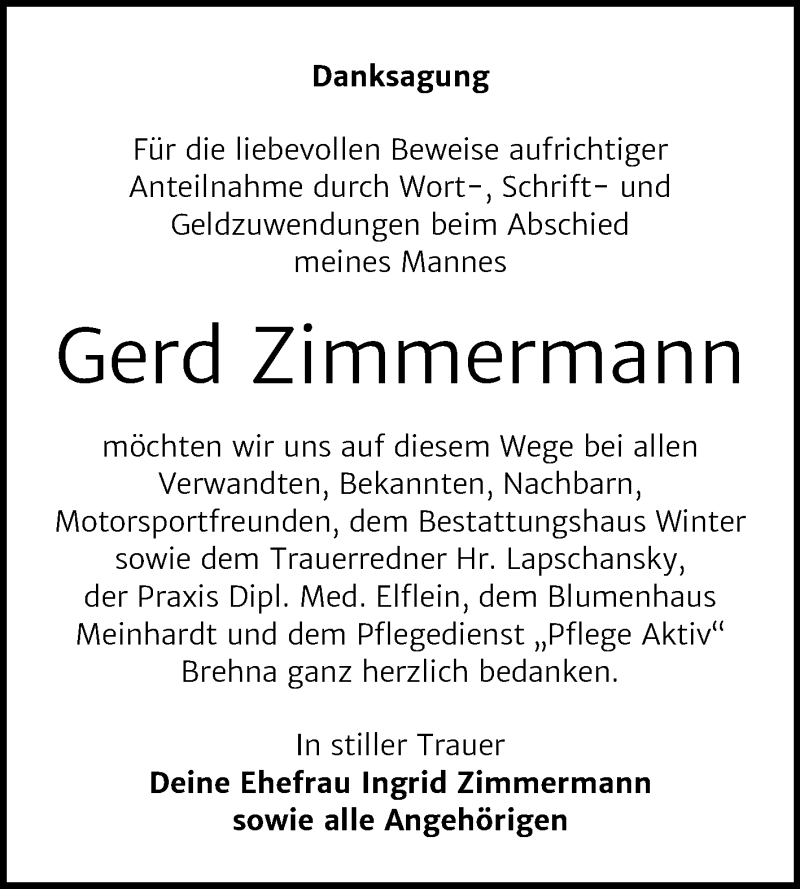 Danksagung

Für die liebevollen Beweise aufrichtiger Anteilnahme durch Wort-, Schrift- und Geldzuwendungen beim Abschied meines Mannes

Gerd Zimmermann

möchten wir uns auf diesem Wege bei allen Verwandten, Bekannten, Nachbarn, Motorsportfreunden, dem Bestattungshaus Winter sowie dem Trauerredner Hr. Lapschansky, der Praxis Dipl. Med. Elflein, dem Blumenhaus Meinhardt und dem Pflegedienst „Pflege Aktiv“ Brehna ganz herzlich bedanken.

In stiller Trauer
Deine Ehefrau Ingrid Zimmermann
sowie alle Angehörigen